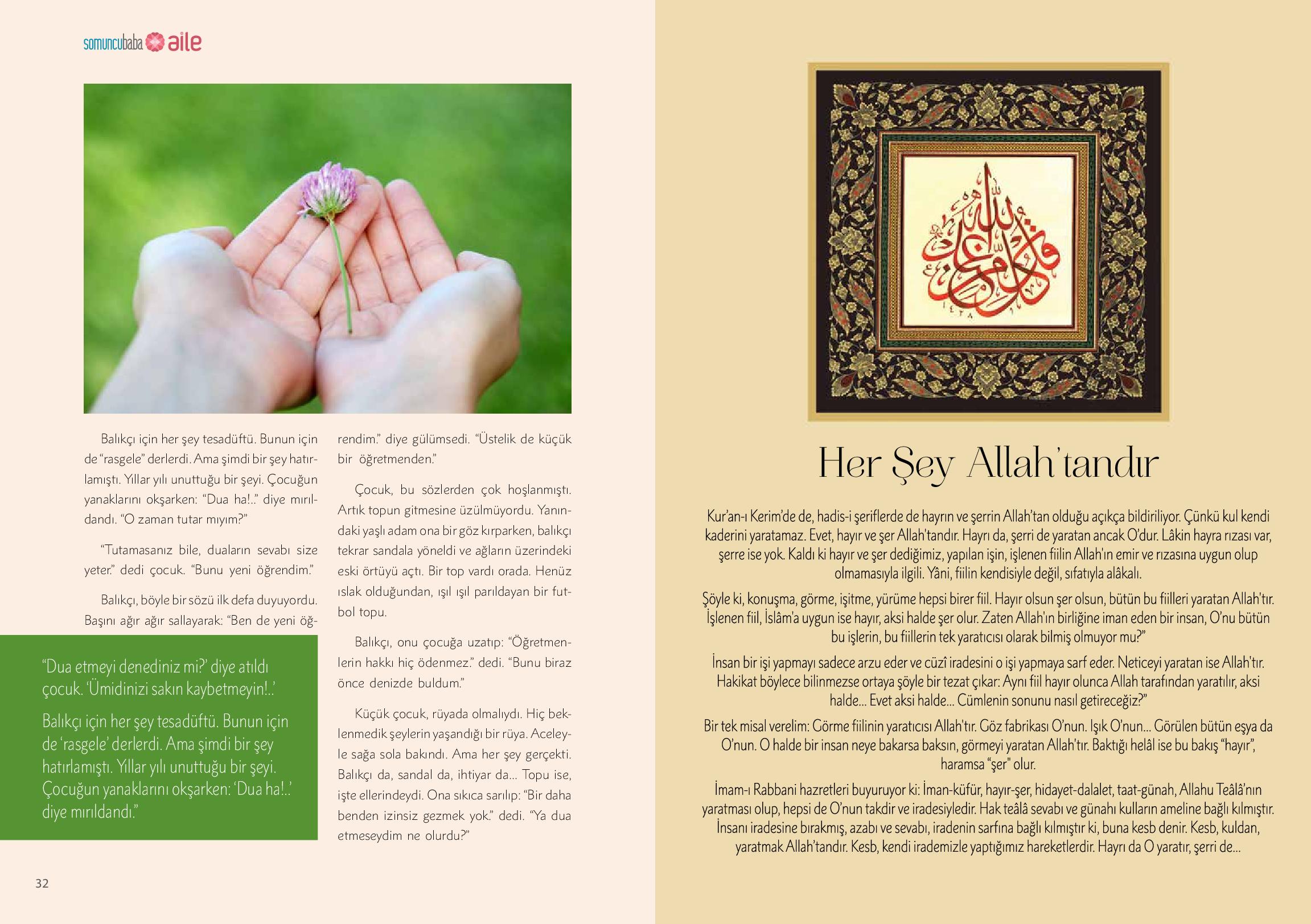 somuncubaba aile

Balıkçı için her şey tesadüftü. Bunun için de "rasgele" derlerdi. Ama şimdi bir şey hatırlamıştı. Yıllar yılı unuttuğu bir şeyi. Çocuğun yanaklarını okşarken: "Dua ha!.." diye mırıldandı. "O zaman tutar mıyım?"

"Tutamasanız bile, duaların sevabı size yeter." dedi çocuk. "Bunu yeni öğrendim."

Balıkçı, böyle bir sözü ilk defa duyuyordu. Başını ağır ağır sallayarak: "Ben de yeni öğrendim." diye gülümsedi. "Üstelik de küçük bir öğretmenden."

Çocuk, bu sözlerden çok hoşlanmıştı. Artık topun gitmesine üzülmüyordu. Yanındaki yaşlı adam ona bir göz kırparken, balıkçı tekrar sandala yöneldi ve ağların üzerindeki eski örtüyü açtı. Bir top vardı orada. Henüz ıslak olduğundan, ışıl ışıl parıldayan bir futbol topu.

Balıkçı, onu çocuğa uzatıp: "Öğretmenlerin hakkı hiç ödenmez." dedi. "Bunu biraz önce denizde buldum."

Küçük çocuk, rüyada olmalıydı. Hiç beklenmedik şeylerin yaşandığı bir rüya. Aceleyle sağa sola bakındı. Ama her şey gerçekti. Balıkçı da, sandal da, ihtiyar da... Topu ise, işte ellerindeydi. Ona sıkıca sarılıp: "Bir daha benden izinsiz gezmek yok." dedi. "Ya dua etmeseydim ne olurdu?"

"Dua etmeyi denediniz mi?' diye atıldı çocuk. 'Ümidinizi sakın kaybetmeyin!..'

Balıkçı için her şey tesadüftü. Bunun için de 'rasgele' derlerdi. Ama şimdi bir şey hatırlamıştı. Yıllar yılı unuttuğu bir şeyi. Çocuğun yanaklarını okşarken: 'Dua ha!..' diye mırıldandı."

32

Her Şey Allah'tandır

Kur'an-ı Kerim'de de, hadis-i şeriflerde de hayrın ve şerrin Allah'tan olduğu açıkça bildiriliyor. Çünkü kul kendi kaderini yaratamaz. Evet, hayır ve şer Allah'tandır. Hayrı da, şerri de yaratan ancak O'dur. Lâkin hayra rızası var, şerre ise yok. Kaldı ki hayır ve şer dediğimiz, yapılan işin, işlenen fiilin Allah'ın emir ve rızasına uygun olup olmamasıyla ilgili. Yâni, fiilin kendisiyle değil, sıfatıyla alâkalı.

Şöyle ki, konuşma, görme, işitme, yürüme hepsi birer fiil. Hayır olsun şer olsun, bütün bu fiilleri yaratan Allah'tır. İşlenen fiil, İslâm'a uygun ise hayır, aksi halde şer olur. Zaten Allah'ın birliğine iman eden bir insan, O'nu bütün bu işlerin, bu fiillerin tek yaratıcısı olarak bilmiş olmuyor mu?"

İnsan bir işi yapmayı sadece arzu eder ve cüzî iradesini o işi yapmaya sarf eder. Neticeyi yaratan ise Allah'tır. Hakikat böylece bilinmezse ortaya şöyle bir tezat çıkar: Aynı fiil hayır olunca Allah tarafından yaratılır, aksi halde... Evet aksi halde... Cümlenin sonunu nasıl getireceğiz?"

Bir tek misal verelim: Görme fiilinin yaratıcısı Allah'tır. Göz fabrikası O'nun. Işık O'nun... Görülen bütün eşya da O'nun. O halde bir insan neye bakarsa baksın, görmeyi yaratan Allah'tır. Baktığı helâl ise bu bakış "hayır", haramsa "şer" olur.

İmam-ı Rabbani hazretleri buyuruyor ki: İman-küfür, hayır-şer, hidayet-dalalet, taat-günah, Allahu Teâlâ'nın yaratması olup, hepsi de O'nun takdir ve iradesiyledir. Hak teâlâ sevabı ve günahı kulların ameline bağlı kılmıştır. İnsanı iradesine bırakmış, azabı ve sevabı, iradenin sarfına bağlı kılmıştır ki, buna kesb denir. Kesb, kuldan, yaratmak Allah'tandır. Kesb, kendi irademizle yaptığımız hareketlerdir. Hayrı da O yaratır, şerri de...